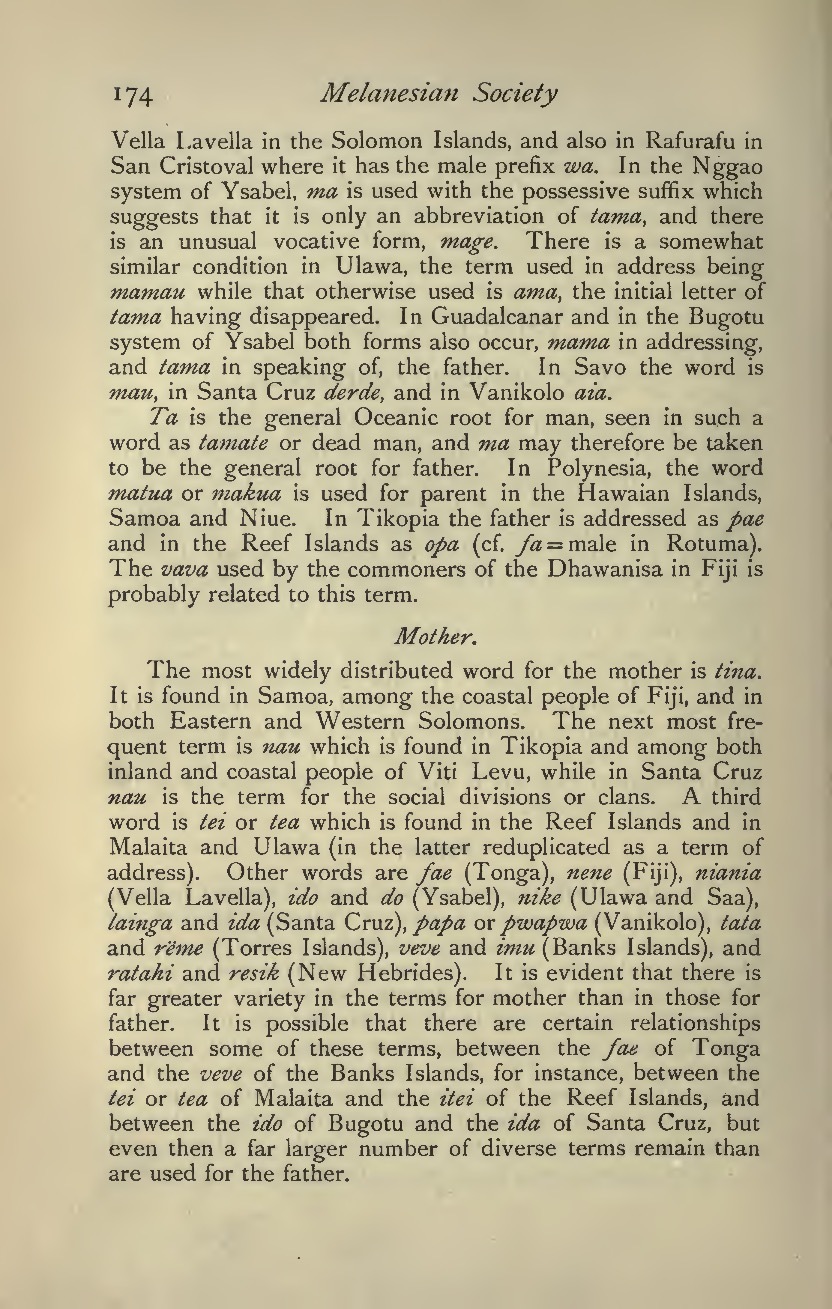 174 Melanesian Society

Vella Lavella in the Solomon Islands, and also in Rafurafu in San Cristoval where it has the male prefix wa. In the Nggao system of Ysabel, ma is used with the possessive suffix which suggests that it is only an abbreviation of tama, and there is an unusual vocative form, mage. There is a somewhat similar condition in Ulawa, the term used in address being mamau while that otherwise used is ama, the initial letter of tama having disappeared. In Guadalcanar and in the Bugotu system of Ysabel both forms also occur, mama in addressing, and tama in speaking of, the father. In Savo the word is mau, in Santa Cruz derde, and in Vanikolo aia.

Ta is the general Oceanic root for man, seen in such a word as tamate or dead man, and ma may therefore be taken to be the general root for father. In Polynesia, the word matua or makua is used for parent in the Hawaian Islands, Samoa and Niue. In Tikopia the father is addressed as pae and in the Reef Islands as opa (cf. fa = male in Rotuma). The vava used by the commoners of the Dhawanisa in Fiji is probably related to this term.

Mother.

The most widely distributed word for the mother is tina. It is found in Samoa, among the coastal people of Fiji, and in both Eastern and Western Solomons. The next most frequent term is nau which is found in Tikopia and among both inland and coastal people of Viti Levu, while in Santa Cruz nau is the term for the social divisions or clans. A third word is tei or tea which is found in the Reef Islands and in Malaita and Ulawa (in the latter reduplicated as a term of address). Other words are fae (Tonga), nene (Fiji), niania (Vella Lavella), ido and do (Ysabel), nike (Ulawa and Saa), lainga and ida (Santa Cruz), papa or pwapwa (Vanikolo), tata and rëme (Torres Islands), veve and imu (Banks Islands), and ratahi and resik (New Hebrides). It is evident that there is far greater variety in the terms for mother than in those for father. It is possible that there are certain relationships between some of these terms, between the fae of Tonga and the veve of the Banks Islands, for instance, between the tei or tea of Malaita and the itei of the Reef Islands, and between the ido of Bugotu and the ida of Santa Cruz, but even then a far larger number of diverse terms remain than are used for the father.